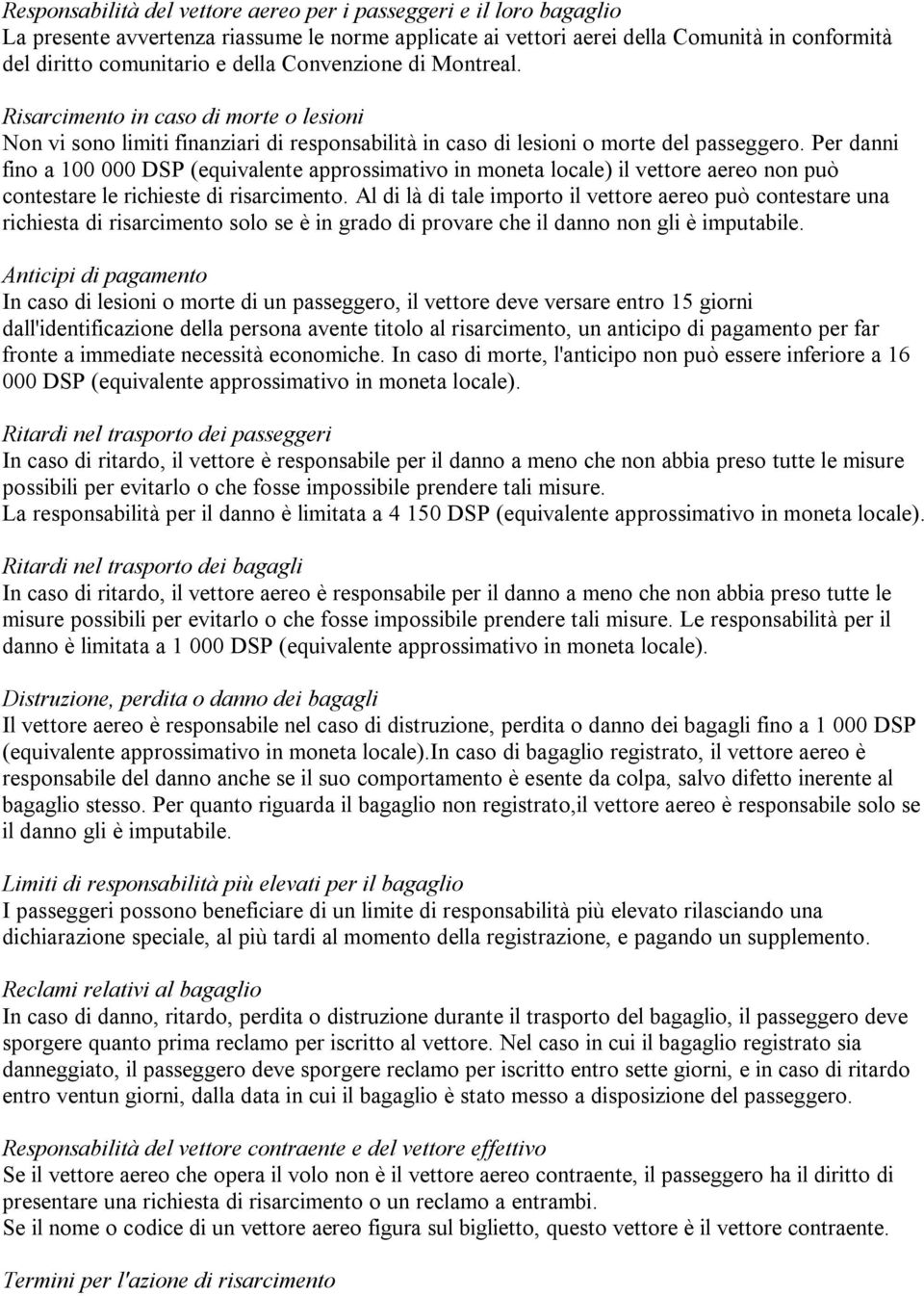 Responsabilità del vettore aereo per i passeggeri e il loro bagaglio
La presente avvertenza riassume le norme applicate ai vettori aerei della Comunità in conformità del diritto comunitario e della Convenzione di Montreal.

Risarcimento in caso di morte o lesioni
Non vi sono limiti finanziari di responsabilità in caso di lesioni o morte del passeggero. Per danni fino a 100 000 DSP (equivalente approssimativo in moneta locale) il vettore aereo non può contestare le richieste di risarcimento. Al di là di tale importo il vettore aereo può contestare una richiesta di risarcimento solo se è in grado di provare che il danno non gli è imputabile.

Anticipi di pagamento
In caso di lesioni o morte di un passeggero, il vettore deve versare entro 15 giorni dall'identificazione della persona avente titolo al risarcimento, un anticipo di pagamento per far fronte a immediate necessità economiche. In caso di morte, l'anticipo non può essere inferiore a 16 000 DSP (equivalente approssimativo in moneta locale).

Ritardi nel trasporto dei passeggeri
In caso di ritardo, il vettore è responsabile per il danno a meno che non abbia preso tutte le misure possibili per evitarlo o che fosse impossibile prendere tali misure.
La responsabilità per il danno è limitata a 4 150 DSP (equivalente approssimativo in moneta locale).

Ritardi nel trasporto dei bagagli
In caso di ritardo, il vettore aereo è responsabile per il danno a meno che non abbia preso tutte le misure possibili per evitarlo o che fosse impossibile prendere tali misure. Le responsabilità per il danno è limitata a 1 000 DSP (equivalente approssimativo in moneta locale).

Distruzione, perdita o danno dei bagagli
Il vettore aereo è responsabile nel caso di distruzione, perdita o danno dei bagagli fino a 1 000 DSP (equivalente approssimativo in moneta locale).In caso di bagaglio registrato, il vettore aereo è responsabile del danno anche se il suo comportamento è esente da colpa, salvo difetto inerente al bagaglio stesso. Per quanto riguarda il bagaglio non registrato,il vettore aereo è responsabile solo se il danno gli è imputabile.

Limiti di responsabilità più elevati per il bagaglio
I passeggeri possono beneficiare di un limite di responsabilità più elevato rilasciando una dichiarazione speciale, al più tardi al momento della registrazione, e pagando un supplemento.

Reclami relativi al bagaglio
In caso di danno, ritardo, perdita o distruzione durante il trasporto del bagaglio, il passeggero deve sporgere quanto prima reclamo per iscritto al vettore. Nel caso in cui il bagaglio registrato sia danneggiato, il passeggero deve sporgere reclamo per iscritto entro sette giorni, e in caso di ritardo entro ventun giorni, dalla data in cui il bagaglio è stato messo a disposizione del passeggero.

Responsabilità del vettore contraente e del vettore effettivo
Se il vettore aereo che opera il volo non è il vettore aereo contraente, il passeggero ha il diritto di presentare una richiesta di risarcimento o un reclamo a entrambi.
Se il nome o codice di un vettore aereo figura sul biglietto, questo vettore è il vettore contraente.

Termini per l'azione di risarcimento